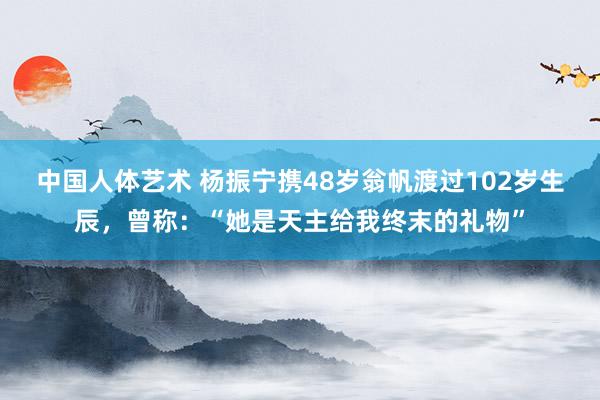 中国人体艺术 杨振宁携48岁翁帆渡过102岁生辰，曾称：“她是天主给我终末的礼物”